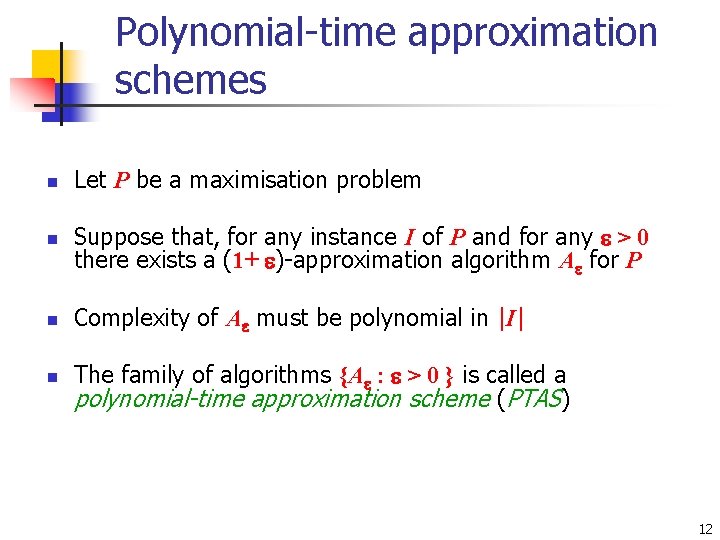 Polynomial-time approximation schemes

- Let $P$ be a maximisation problem

- Suppose that, for any instance $I$ of $P$ and for any $\varepsilon > 0$ there exists a $(1+\varepsilon)$-approximation algorithm $A_\varepsilon$ for $P$

- Complexity of $A_\varepsilon$ must be polynomial in $|I|$

- The family of algorithms $\{A_\varepsilon : \varepsilon > 0\}$ is called a polynomial-time approximation scheme (PTAS)

12